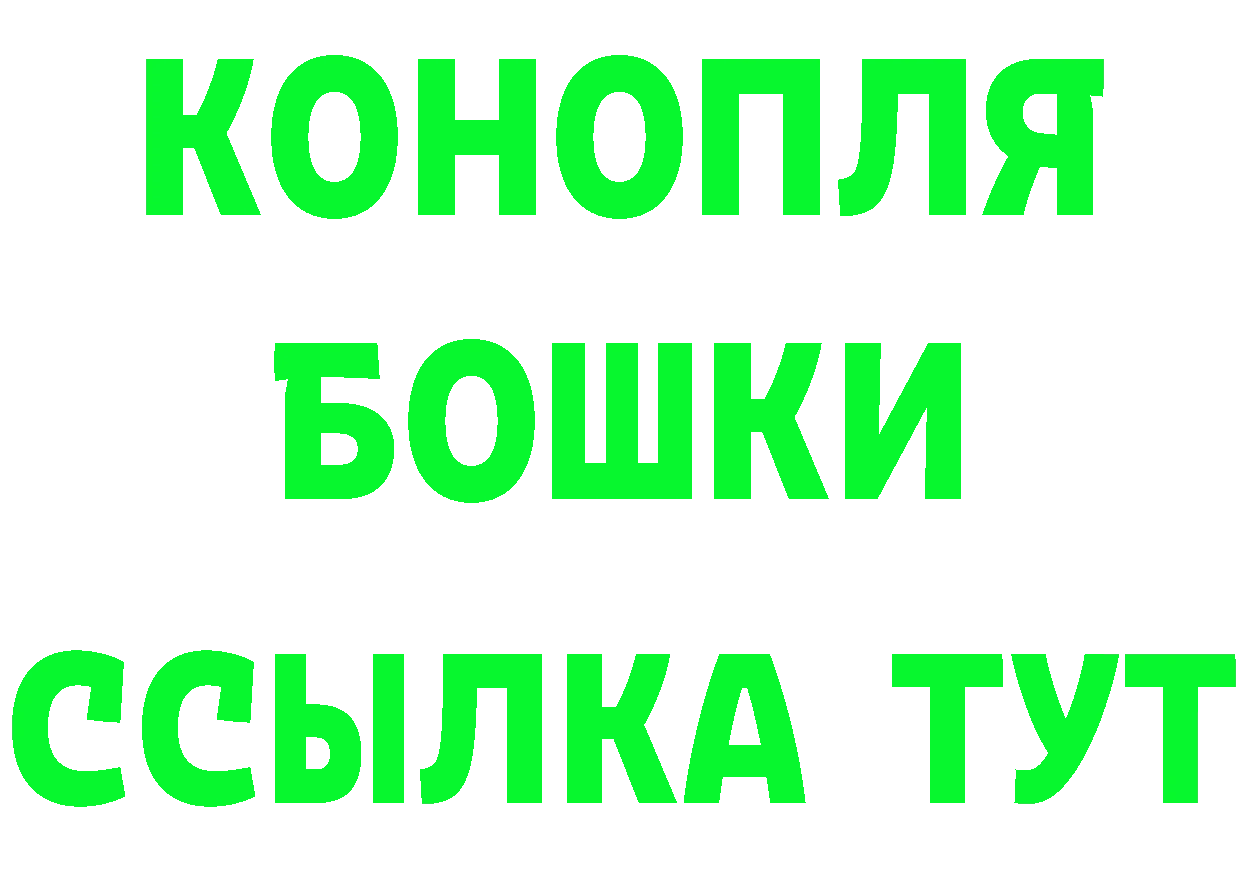 КОНОПЛЯ
БОШКИ
ССЫЛКА ТУТ